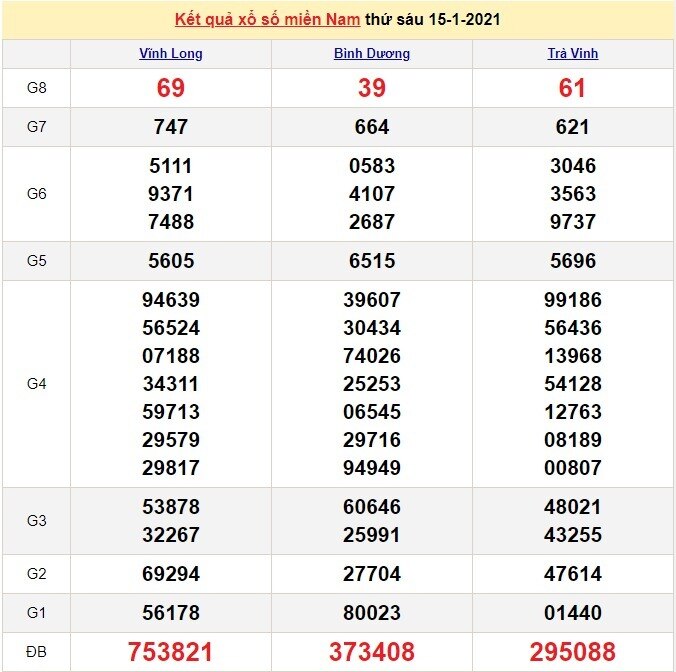 Kết quả xổ số miền Nam thứ sáu 15-1-2021

| | Vĩnh Long | Bình Dương | Trà Vinh |
|---|---|---|---|
| G8 | 69 | 39 | 61 |
| G7 | 747 | 664 | 621 |
| G6 | 5111 9371 7488 | 0583 4107 2687 | 3046 3563 9737 |
| G5 | 5605 | 6515 | 5696 |
| G4 | 94639 56524 07188 34311 59713 29579 29817 | 39607 30434 74026 25253 06545 29716 94949 | 99186 56436 13968 54128 12763 08189 00807 |
| G3 | 53878 32267 | 60646 25991 | 48021 43255 |
| G2 | 69294 | 27704 | 47614 |
| G1 | 56178 | 80023 | 01440 |
| ĐB | 753821 | 373408 | 295088 |